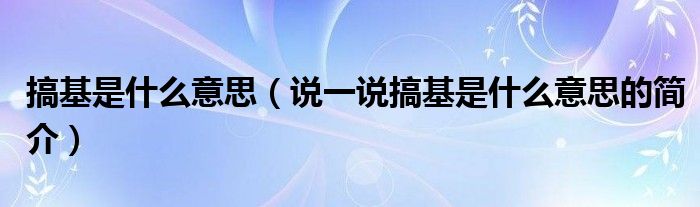 搞基是什么意思（说一说搞基是什么意思的简介）